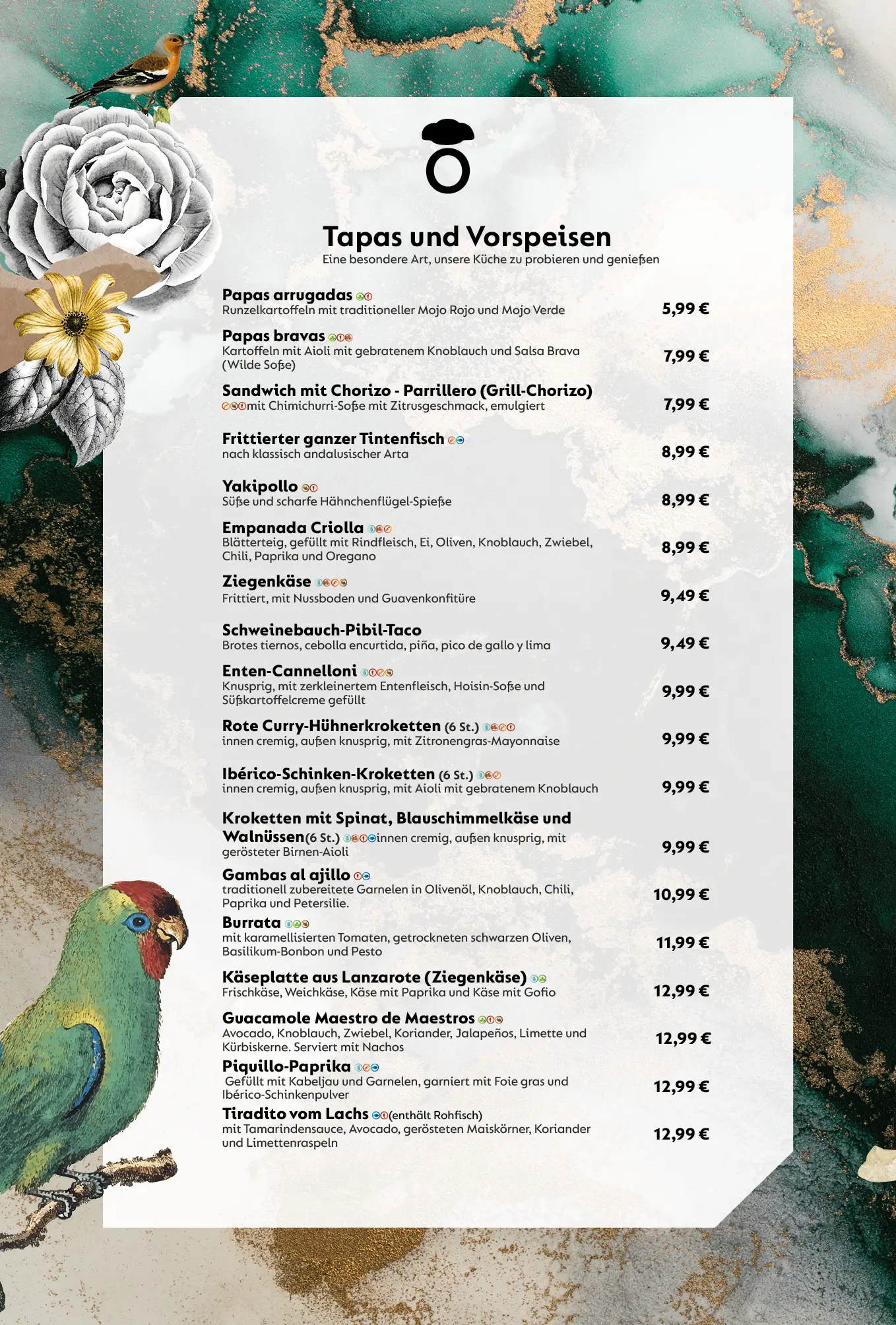 Tapas und Vorspeisen
Eine besondere Art, unsere Küche zu probieren und genießen

Papas arrugadas
Runzelkartoffeln mit traditioneller Mojo Rojo und Mojo Verde 5,99 €

Papas bravas
Kartoffeln mit Aioli mit gebratenem Knoblauch und Salsa Brava (Wilde Soße) 7,99 €

Sandwich mit Chorizo - Parrillero (Grill-Chorizo)
mit Chimichurri-Soße mit Zitrusgeschmack, emulgiert 7,99 €

Frittierter ganzer Tintenfisch
nach klassisch andalusischer Arta 8,99 €

Yakipollo
Süße und scharfe Hähnchenflügel-Spieße 8,99 €

Empanada Criolla
Blätterteig, gefüllt mit Rindfleisch, Ei, Oliven, Knoblauch, Zwiebel, Chili, Paprika und Oregano 8,99 €

Ziegenkäse
Frittiert, mit Nussboden und Guavenkonfitüre 9,49 €

Schweinebauch-Pibil-Taco
Brotes tiernos, cebolla encurtida, piña, pico de gallo y lima 9,49 €

Enten-Cannelloni
Knusprig, mit zerkleinertem Entenfleisch, Hoisin-Soße und Süßkartoffelcreme gefüllt 9,99 €

Rote Curry-Hühnerkroketten (6 St.)
innen cremig, außen knusprig, mit Zitronengras-Mayonnaise 9,99 €

Ibérico-Schinken-Kroketten (6 St.)
innen cremig, außen knusprig, mit Aioli mit gebratenem Knoblauch 9,99 €

Kroketten mit Spinat, Blauschimmelkäse und Walnüssen(6 St.) innen cremig, außen knusprig, mit gerösteter Birnen-Aioli 9,99 €

Gambas al ajillo
traditionell zubereitete Garnelen in Olivenöl, Knoblauch, Chili, Paprika und Petersilie. 10,99 €

Burrata
mit karamellisierten Tomaten, getrockneten schwarzen Oliven, Basilikum-Bonbon und Pesto 11,99 €

Käseplatte aus Lanzarote (Ziegenkäse)
Frischkäse, Weichkäse, Käse mit Paprika und Käse mit Gofio 12,99 €

Guacamole Maestro de Maestros
Avocado, Knoblauch, Zwiebel, Koriander, Jalapeños, Limette und Kürbiskerne. Serviert mit Nachos 12,99 €

Piquillo-Paprika
Gefüllt mit Kabeljau und Garnelen, garniert mit Foie gras und Ibérico-Schinkenpulver 12,99 €

Tiradito vom Lachs (enthält Rohfisch)
mit Tamarindensauce, Avocado, gerösteten Maiskörner, Koriander und Limettenraspeln 12,99 €